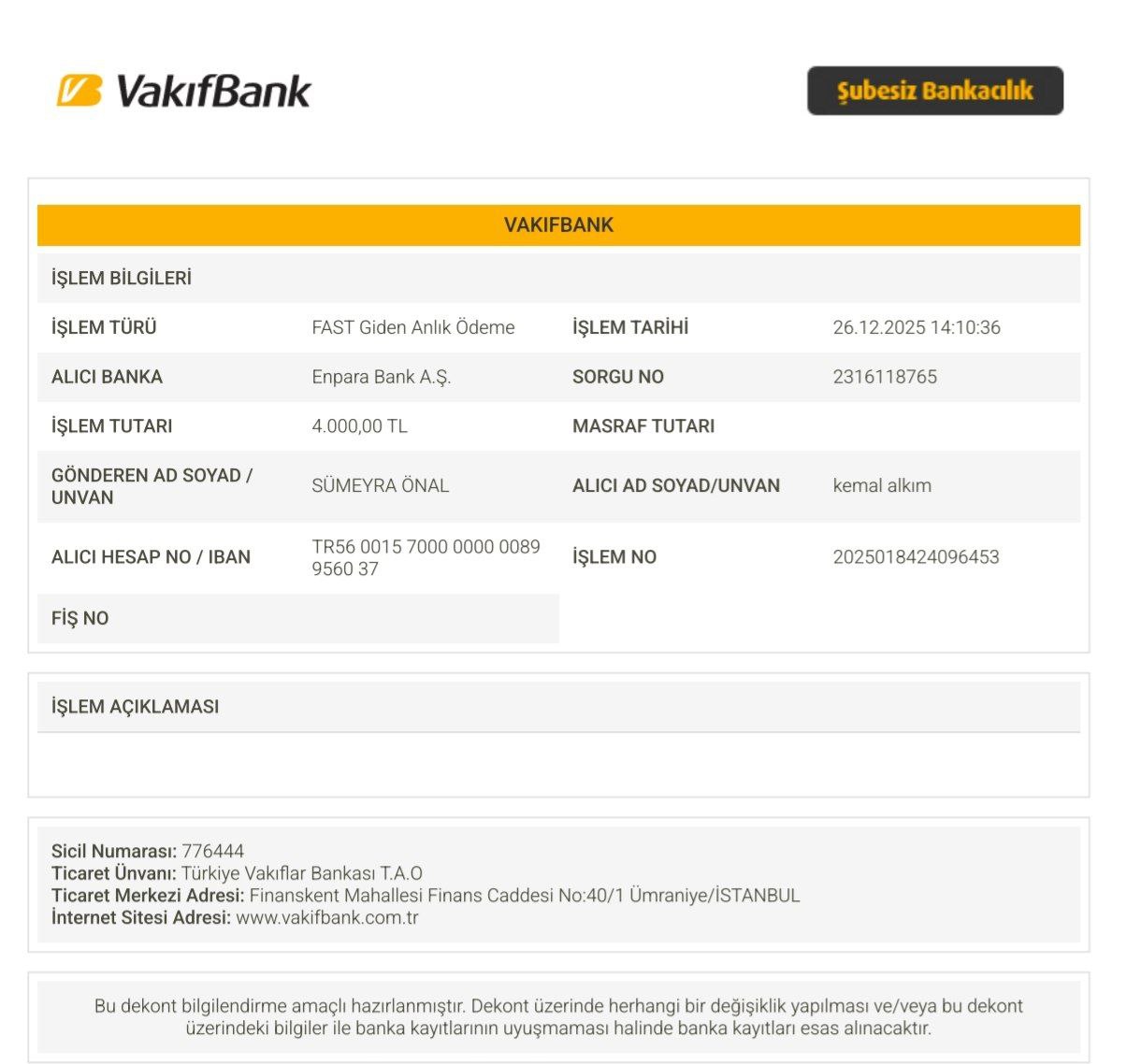 VakıfBank

Şubesiz Bankacılık

VAKIFBANK

İŞLEM BİLGİLERİ

İŞLEM TÜRÜ
FAST Giden Anlık Ödeme
İŞLEM TARİHİ
26.12.2025 14:10:36

ALICI BANKA
Enpara Bank A.Ş.
SORGU NO
2316118765

İŞLEM TUTARI
4.000,00 TL
MASRAF TUTARI

GÖNDEREN AD SOYAD / UNVAN
SÜMEYRA ÖNAL
ALICI AD SOYAD/UNVAN
kemal alkım

ALICI HESAP NO / IBAN
TR56 0015 7000 0000 0089 9560 37
İŞLEM NO
2025018424096453

FİŞ NO

İŞLEM AÇIKLAMASI

Sicil Numarası: 776444
Ticaret Ünvanı: Türkiye Vakıflar Bankası T.A.O
Ticaret Merkezi Adresi: Finanskent Mahallesi Finans Caddesi No:40/1 Ümraniye/İSTANBUL
İnternet Sitesi Adresi: www.vakifbank.com.tr

Bu dekont bilgilendirme amaçlı hazırlanmıştır. Dekont üzerinde herhangi bir değişiklik yapılması ve/veya bu dekont üzerindeki bilgiler ile banka kayıtlarının uyuşmaması halinde banka kayıtları esas alınacaktır.